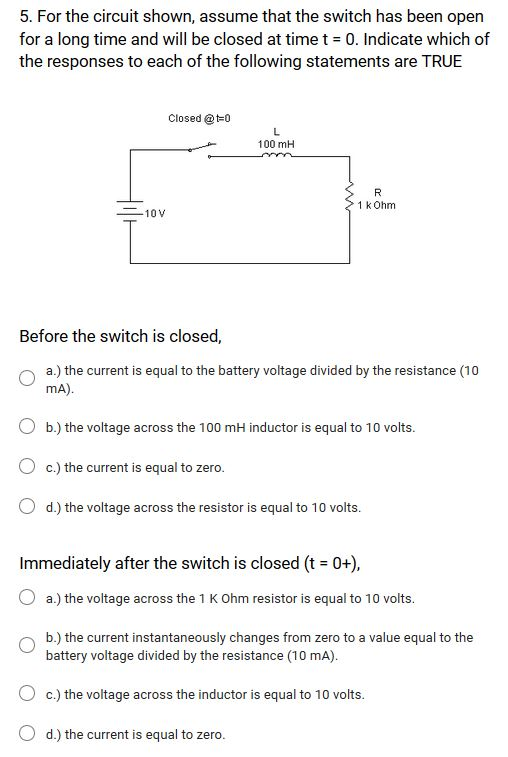 5. For the circuit shown, assume that the switch has been open for a long time and will be closed at time t = 0. Indicate which of the responses to each of the following statements are TRUE

Closed @ t=0
L
100 mH
R
1 k Ohm
10 V

Before the switch is closed,

a.) the current is equal to the battery voltage divided by the resistance (10 mA).

b.) the voltage across the 100 mH inductor is equal to 10 volts.

c.) the current is equal to zero.

d.) the voltage across the resistor is equal to 10 volts.

Immediately after the switch is closed (t = 0+),

a.) the voltage across the 1 K Ohm resistor is equal to 10 volts.

b.) the current instantaneously changes from zero to a value equal to the battery voltage divided by the resistance (10 mA).

c.) the voltage across the inductor is equal to 10 volts.

d.) the current is equal to zero.